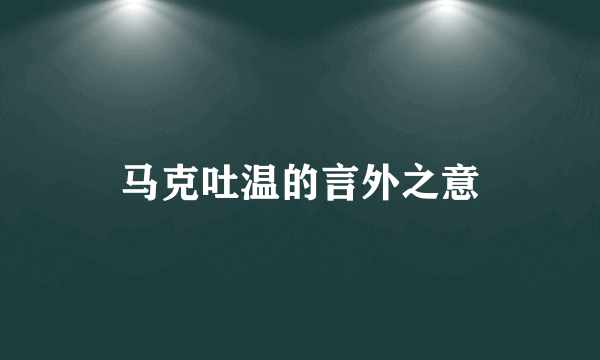 马克吐温的言外之意